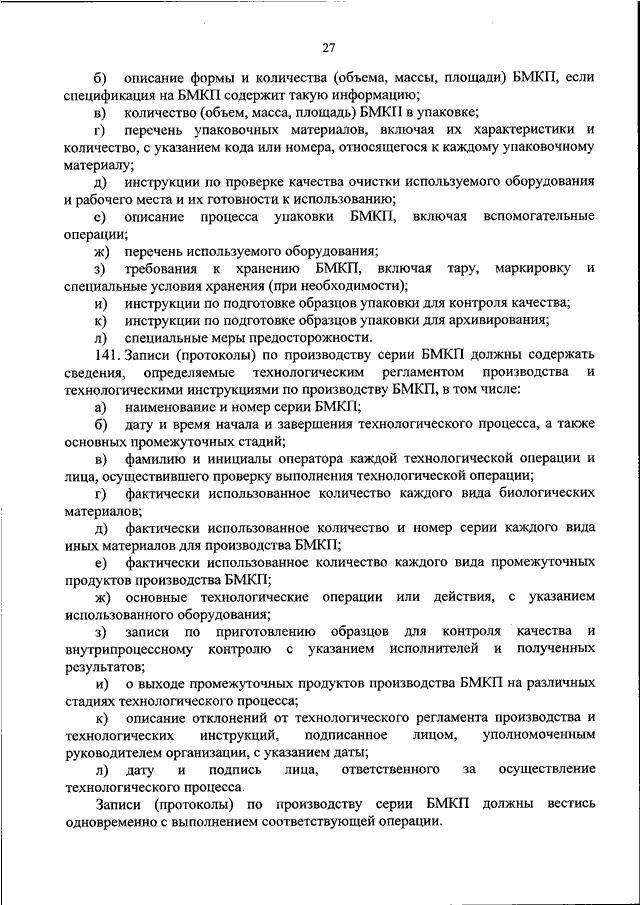 27

б) описание формы и количества (объема, массы, площади) БМКП, если спецификация на БМКП содержит такую информацию;

в) количество (объем, масса, площадь) БМКП в упаковке;

г) перечень упаковочных материалов, включая их характеристики и количество, с указанием кода или номера, относящегося к каждому упаковочному материалу;

д) инструкции по проверке качества очистки используемого оборудования и рабочего места и их готовности к использованию;

е) описание процесса упаковки БМКП, включая вспомогательные операции;

ж) перечень используемого оборудования;

з) требования к хранению БМКП, включая тару, маркировку и специальные условия хранения (при необходимости);

и) инструкции по подготовке образцов упаковки для контроля качества;

к) инструкции по подготовке образцов упаковки для архивирования;

л) специальные меры предосторожности.

141. Записи (протоколы) по производству серии БМКП должны содержать сведения, определяемые технологическим регламентом производства и технологическими инструкциями по производству БМКП, в том числе:

а) наименование и номер серии БМКП;

б) дату и время начала и завершения технологического процесса, а также основных промежуточных стадий;

в) фамилию и инициалы оператора каждой технологической операции и лица, осуществившего проверку выполнения технологической операции;

г) фактически использованное количество каждого вида биологических материалов;

д) фактически использованное количество и номер серии каждого вида иных материалов для производства БМКП;

е) фактически использованное количество каждого вида промежуточных продуктов производства БМКП;

ж) основные технологические операции или действия, с указанием использованного оборудования;

з) записи по приготовлению образцов для контроля качества и внутрипроцессному контролю с указанием исполнителей и полученных результатов;

и) о выходе промежуточных продуктов производства БМКП на различных стадиях технологического процесса;

к) описание отклонений от технологического регламента производства и технологических инструкций, подписанное лицом, уполномоченным руководителем организации, с указанием даты;

л) дату и подпись лица, ответственного за осуществление технологического процесса.

Записи (протоколы) по производству серии БМКП должны вестись одновременно с выполнением соответствующей операции.